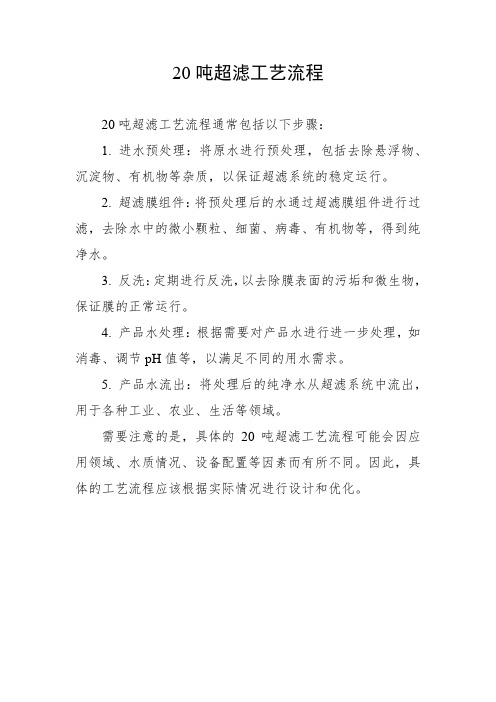 20 吨超滤工艺流程

20 吨超滤工艺流程通常包括以下步骤：

1. 进水预处理：将原水进行预处理，包括去除悬浮物、沉淀物、有机物等杂质，以保证超滤系统的稳定运行。

2. 超滤膜组件：将预处理后的水通过超滤膜组件进行过滤，去除水中的微小颗粒、细菌、病毒、有机物等，得到纯净水。

3. 反洗：定期进行反洗，以去除膜表面的污垢和微生物，保证膜的正常运行。

4. 产品水处理：根据需要对产品水进行进一步处理，如消毒、调节 pH 值等，以满足不同的用水需求。

5. 产品水流出：将处理后的纯净水从超滤系统中流出，用于各种工业、农业、生活等领域。

需要注意的是，具体的 20 吨超滤工艺流程可能会因应用领域、水质情况、设备配置等因素而有所不同。因此，具体的工艺流程应该根据实际情况进行设计和优化。